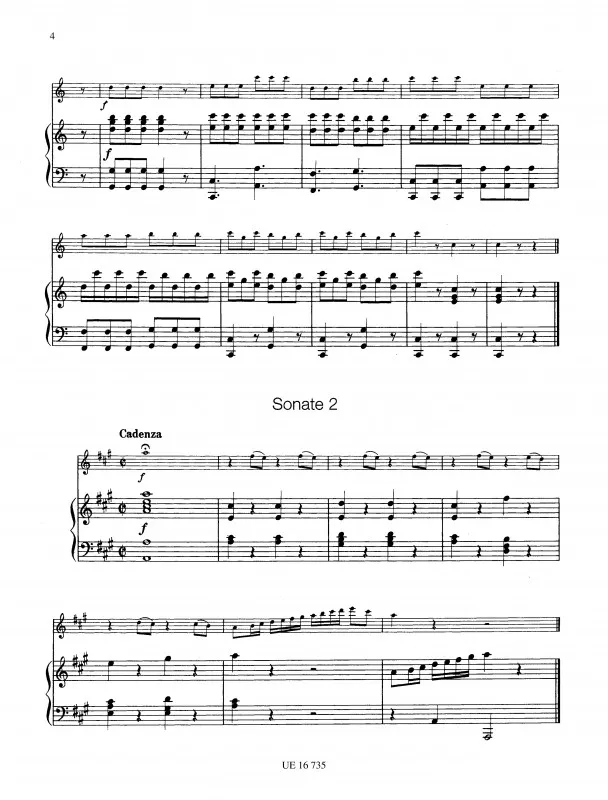 4

f

f

Sonate 2

Cadenza

f

f

UE 16 735